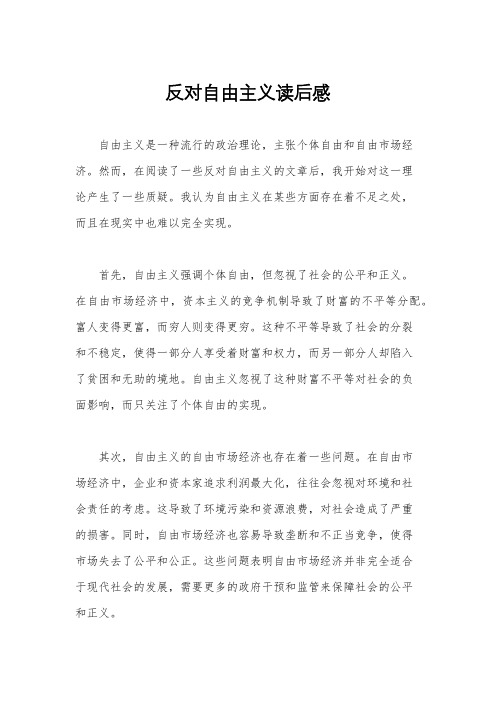 反对自由主义读后感

自由主义是一种流行的政治理论，主张个体自由和自由市场经济。然而，在阅读了一些反对自由主义的文章后，我开始对这一理论产生了一些质疑。我认为自由主义在某些方面存在着不足之处，而且在现实中也难以完全实现。

首先，自由主义强调个体自由，但忽视了社会的公平和正义。在自由市场经济中，资本主义的竞争机制导致了财富的不平等分配。富人变得更富，而穷人则变得更穷。这种不平等导致了社会的分裂和不稳定，使得一部分人享受着财富和权力，而另一部分人却陷入了贫困和无助的境地。自由主义忽视了这种财富不平等对社会的负面影响，而只关注了个体自由的实现。

其次，自由主义的自由市场经济也存在着一些问题。在自由市场经济中，企业和资本家追求利润最大化，往往会忽视对环境和社会责任的考虑。这导致了环境污染和资源浪费，对社会造成了严重的损害。同时，自由市场经济也容易导致垄断和不正当竞争，使得市场失去了公平和公正。这些问题表明自由市场经济并非完全适合于现代社会的发展，需要更多的政府干预和监管来保障社会的公平和正义。